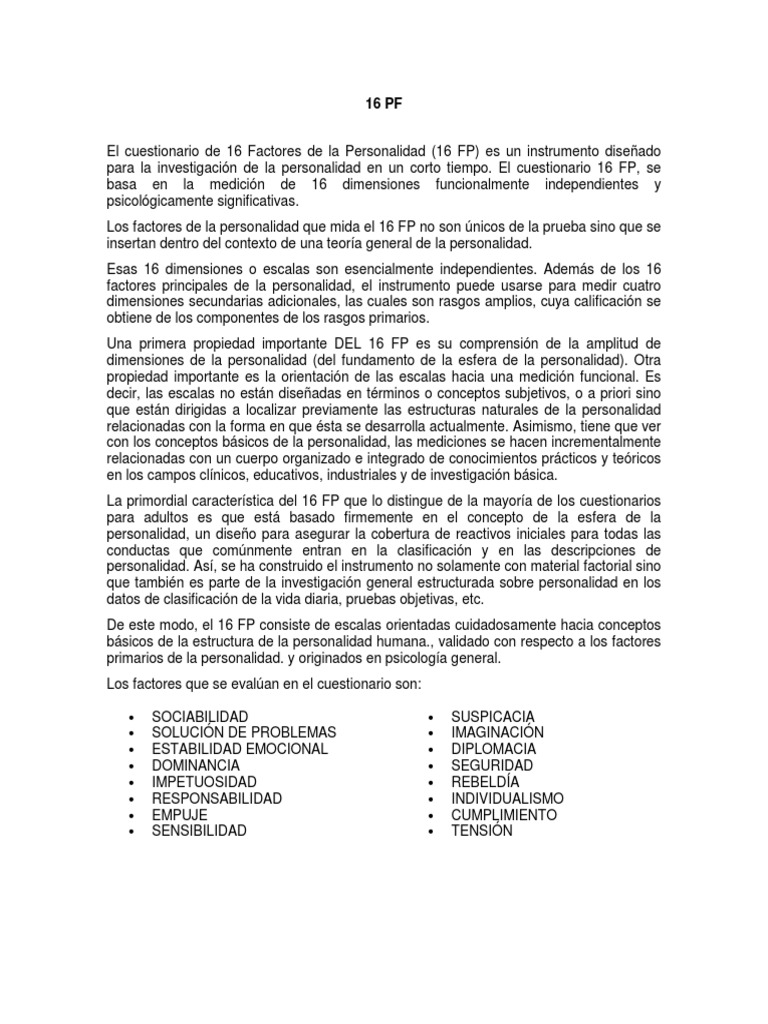 16 PF

El cuestionario de 16 Factores de la Personalidad (16 FP) es un instrumento diseñado para la investigación de la personalidad en un corto tiempo. El cuestionario 16 FP, se basa en la medición de 16 dimensiones funcionalmente independientes y psicológicamente significativas.

Los factores de la personalidad que mida el 16 FP no son únicos de la prueba sino que se insertan dentro del contexto de una teoría general de la personalidad.

Esas 16 dimensiones o escalas son esencialmente independientes. Además de los 16 factores principales de la personalidad, el instrumento puede usarse para medir cuatro dimensiones secundarias adicionales, las cuales son rasgos amplios, cuya calificación se obtiene de los componentes de los rasgos primarios.

Una primera propiedad importante DEL 16 FP es su comprensión de la amplitud de dimensiones de la personalidad (del fundamento de la esfera de la personalidad). Otra propiedad importante es la orientación de las escalas hacia una medición funcional. Es decir, las escalas no están diseñadas en términos o conceptos subjetivos, o a priori sino que están dirigidas a localizar previamente las estructuras naturales de la personalidad relacionadas con la forma en que ésta se desarrolla actualmente. Asimismo, tiene que ver con los conceptos básicos de la personalidad, las mediciones se hacen incrementalmente relacionadas con un cuerpo organizado e integrado de conocimientos prácticos y teóricos en los campos clínicos, educativos, industriales y de investigación básica.

La primordial característica del 16 FP que lo distingue de la mayoría de los cuestionarios para adultos es que está basado firmemente en el concepto de la esfera de la personalidad, un diseño para asegurar la cobertura de reactivos iniciales para todas las conductas que comúnmente entran en la clasificación y en las descripciones de personalidad. Así, se ha construido el instrumento no solamente con material factorial sino que también es parte de la investigación general estructurada sobre personalidad en los datos de clasificación de la vida diaria, pruebas objetivas, etc.

De este modo, el 16 FP consiste de escalas orientadas cuidadosamente hacia conceptos básicos de la estructura de la personalidad humana., validado con respecto a los factores primarios de la personalidad. y originados en psicología general.

Los factores que se evalúan en el cuestionario son:

• SOCIABILIDAD
• SOLUCIÓN DE PROBLEMAS
• ESTABILIDAD EMOCIONAL
• DOMINANCIA
• IMPETUOSIDAD
• RESPONSABILIDAD
• EMPUJE
• SENSIBILIDAD

• SUSPICACIA
• IMAGINACIÓN
• DIPLOMACIA
• SEGURIDAD
• REBELDÍA
• INDIVIDUALISMO
• CUMPLIMIENTO
• TENSIÓN